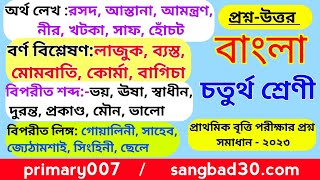 অর্থ লেখ :রসদ, আস্তানা, আমন্ত্রণ, নীর, খটকা, সাফ, হোঁচট

বর্ণ বিশ্লেষণ:লাজুক, ব্যস্ত, মোমবাতি, কোর্মা, বাগিচা

বিপরীত শব্দ:-ভয়, ঊষা, স্বাধীন, দুরন্ত, প্রকাণ্ড, মৌন, ভালো

বিপরীত লিঙ্গ: গোয়ালিনী, সাহেব, জ্যেঠামশাই, সিংহিনী, ছেলে

প্রশ্ন-উত্তর

বাংলা

চতুর্থ শ্রেণী

প্রাথমিক বৃত্তি পরীক্ষার প্রশ্ন সমাধান - ২০২৩

primary007 / sangbad30.com